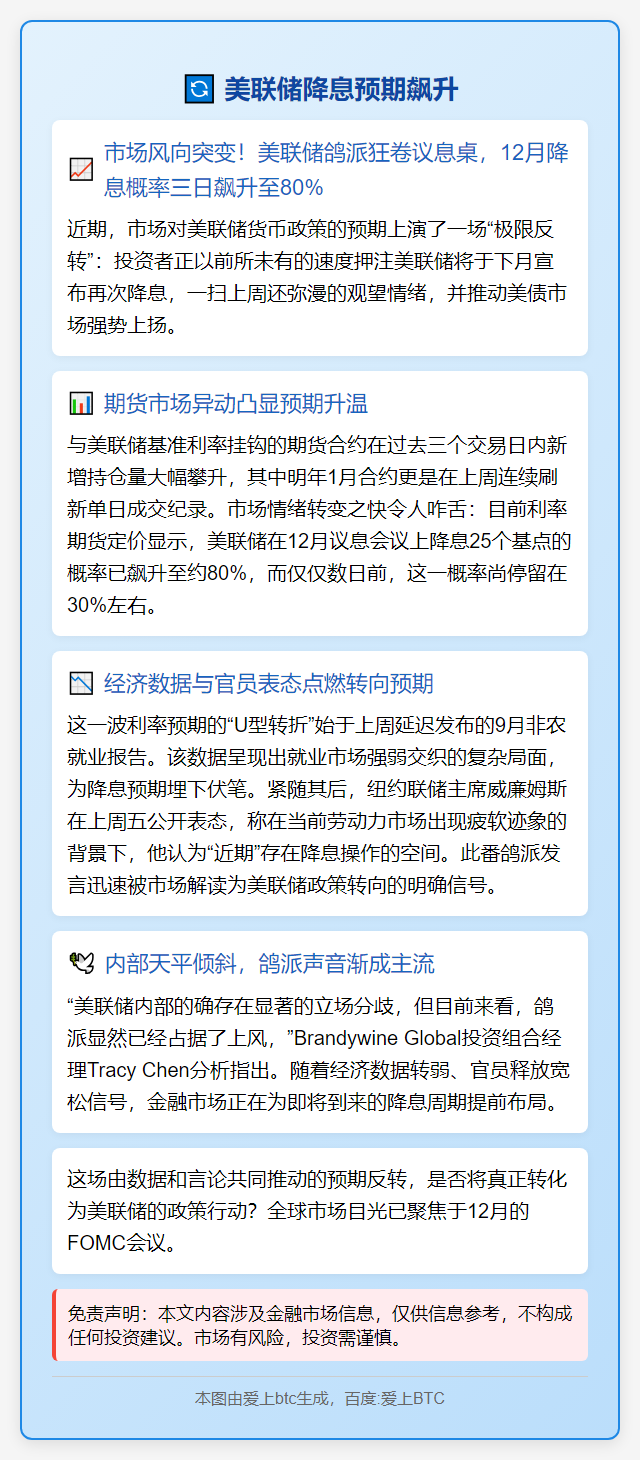 美联储降息预期飙升

市场风向突变！美联储鸽派狂卷议息桌，12月降息概率三日飙升至80%

近期，市场对美联储货币政策的预期上演了一场“极限反转”：投资者正以前所未有的速度押注美联储将于下月宣布再次降息，一扫上周还弥漫的观望情绪，并推动美债市场强势上扬。

期货市场异动凸显预期升温

与美联储基准利率挂钩的期货合约在过去三个交易日内新增持仓量大幅攀升，其中明年1月合约更是在上周连续刷新单日成交纪录。市场情绪转变之快令人咋舌：目前利率期货定价显示，美联储在12月议息会议上降息25个基点的概率已飙升至约80%，而仅仅数日前，这一概率尚停留在30%左右。

经济数据与官员表态点燃转向预期

这一波利率预期的“U型转折”始于上周延迟发布的9月非农就业报告。该数据呈现出就业市场强弱交织的复杂局面，为降息预期埋下伏笔。紧随其后，纽约联储主席威廉姆斯在上周五公开表态，称在当前劳动力市场出现疲软迹象的背景下，他认为“近期”存在降息操作的空间。此番鸽派发言迅速被市场解读为美联储政策转向的明确信号。

内部天平倾斜，鸽派声音渐成主流

“美联储内部的确存在显著的立场分歧，但目前来看，鸽派显然已经占据了上风，”Brandywine Global投资组合经理Tracy Chen分析指出。随着经济数据转弱、官员释放宽松信号，金融市场正在为即将到来的降息周期提前布局。

这场由数据和言论共同推动的预期反转，是否将真正转化为美联储的政策行动？全球市场目光已聚焦于12月的FOMC会议。

免责声明：本文内容涉及金融市场信息，仅供信息参考，不构成任何投资建议。市场有风险，投资需谨慎。

本图由爱上btc生成，百度:爱上BTC